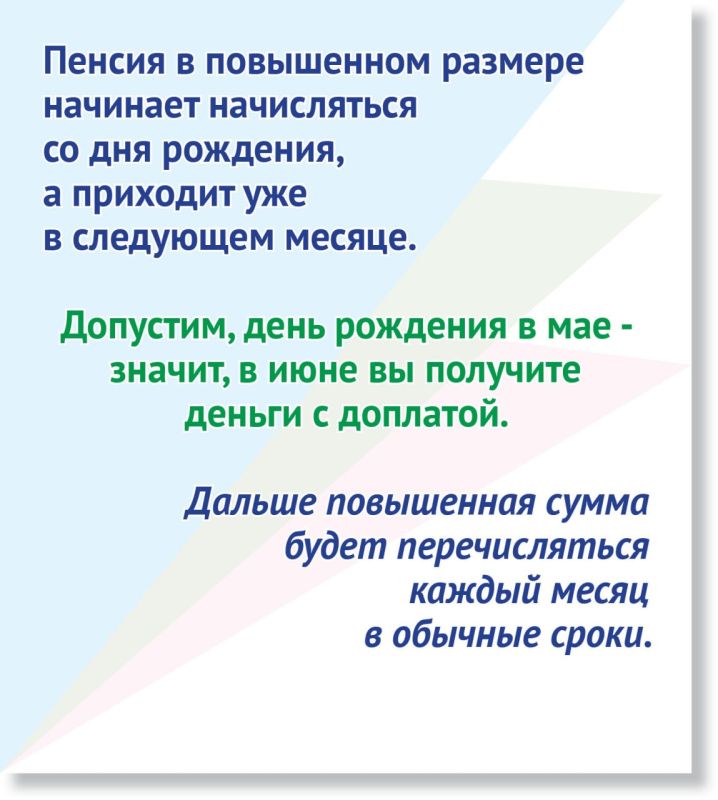 Пенсия в повышенном размере начинает начисляться со дня рождения, а приходит уже в следующем месяце.

Допустим, день рождения в мае - значит, в июне вы получите деньги с доплатой.

Дальше повышенная сумма будет перечисляться каждый месяц в обычные сроки.